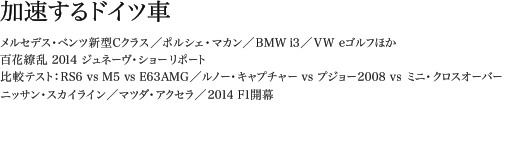 加速するドイツ車

メルセデス・ベンツ新型Cクラス／ポルシェ・マカン／BMW i3／VW eゴルフほか
百花繚乱 2014 ジュネーヴ・ショーリポート
比較テスト：RS6 vs M5 vs E63AMG／ルノー・キャプチャー vs プジョー2008 vs ミニ・クロスオーバー
ニッサン・スカイライン／マツダ・アクセラ／2014 F1開幕